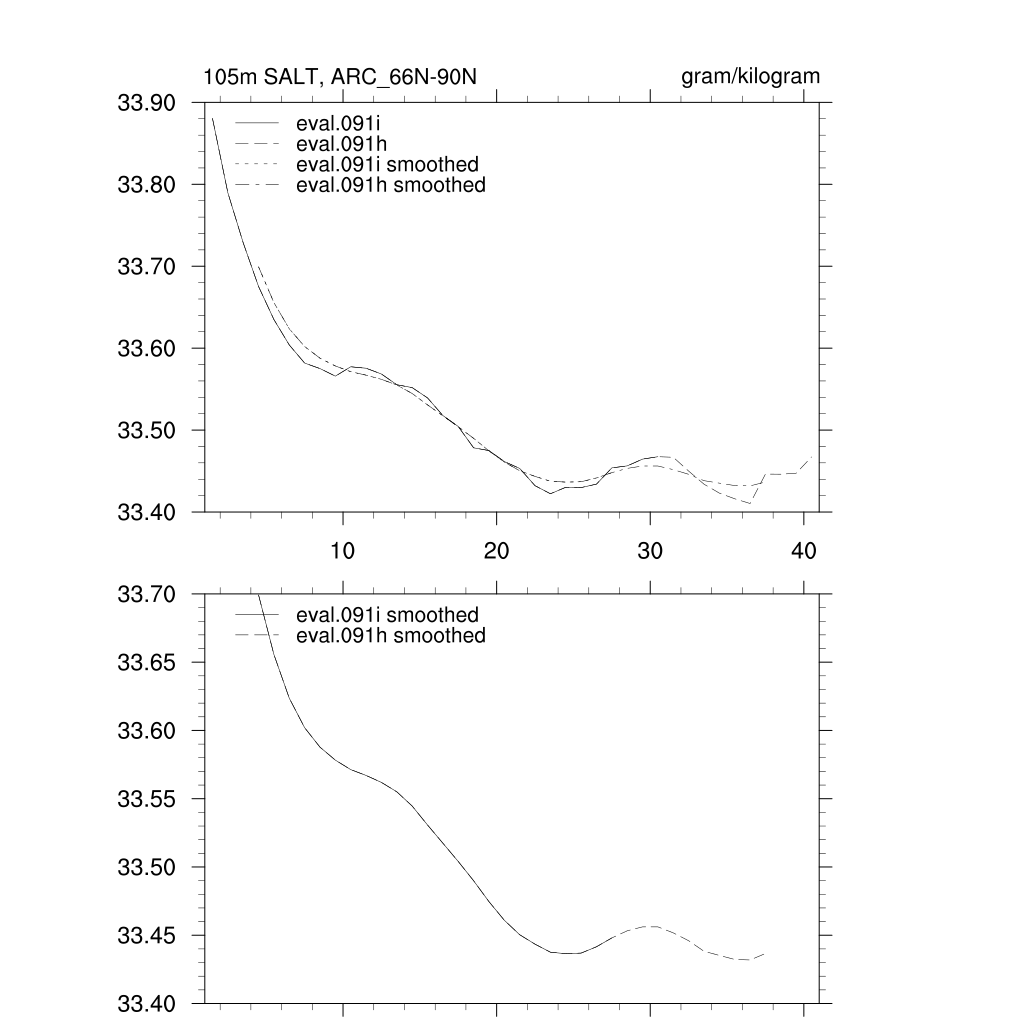 105m SALT, ARC_66N-90N

gram/kilogram

33.90
33.80
33.70
33.60
33.50
33.40

eval.091i
eval.091h
eval.091i smoothed
eval.091h smoothed

10
20
30
40

33.70
33.65
33.60
33.55
33.50
33.45
33.40

eval.091i smoothed
eval.091h smoothed